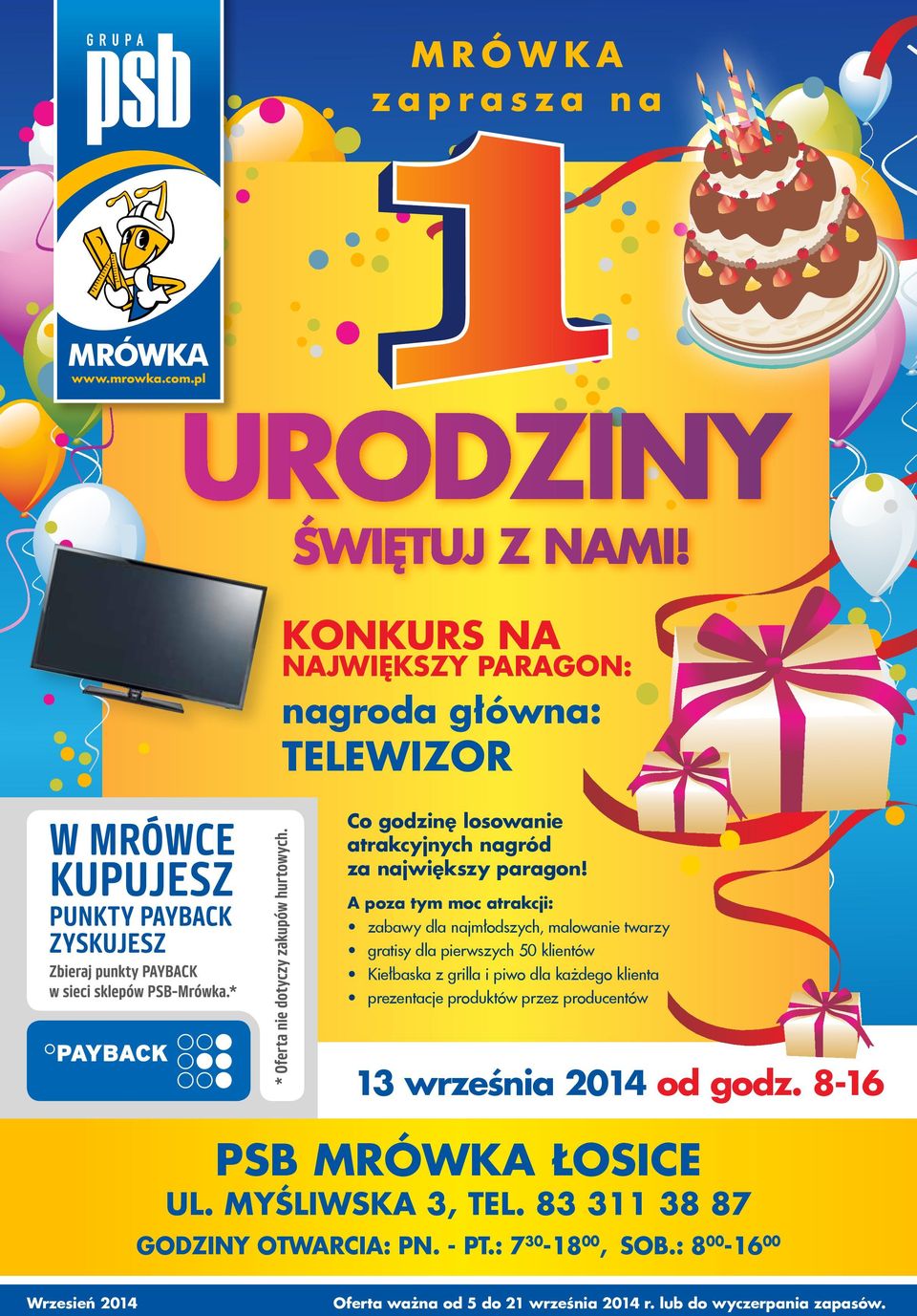 GRUPA psb

MRÓWKA
www.mrowka.com.pl

MRÓWKA zaprasza na

1

URODZINY

ŚWIĘTUJ Z NAMI!

KONKURS NA NAJWIĘKSZY PARAGON:

nagroda główna: TELEWIZOR

W MRÓWCE KUPUJESZ PUNKTY PAYBACK ZYSKUJESZ

Zbieraj punkty PAYBACK w sieci sklepów PSB-Mrówka.*

PAYBACK

* Oferta nie dotyczy zakupów hurtowych.

Co godzinę losowanie atrakcyjnych nagród za największy paragon!

A poza tym moc atrakcji:
• zabawy dla najmłodszych, malowanie twarzy
• gratisy dla pierwszych 50 klientów
• Kiełbaska z grilla i piwo dla każdego klienta
• prezentacje produktów przez producentów

13 września 2014 od godz. 8-16

PSB MRÓWKA ŁOSICE

UL. MYŚLIWSKA 3, TEL. 83 311 38 87

GODZINY OTWARCIA: PN. - PT.: $7^{30}$-$18^{00}$, SOB.: $8^{00}$-$16^{00}$

Wrzesień 2014

Oferta ważna od 5 do 21 września 2014 r. lub do wyczerpania zapasów.